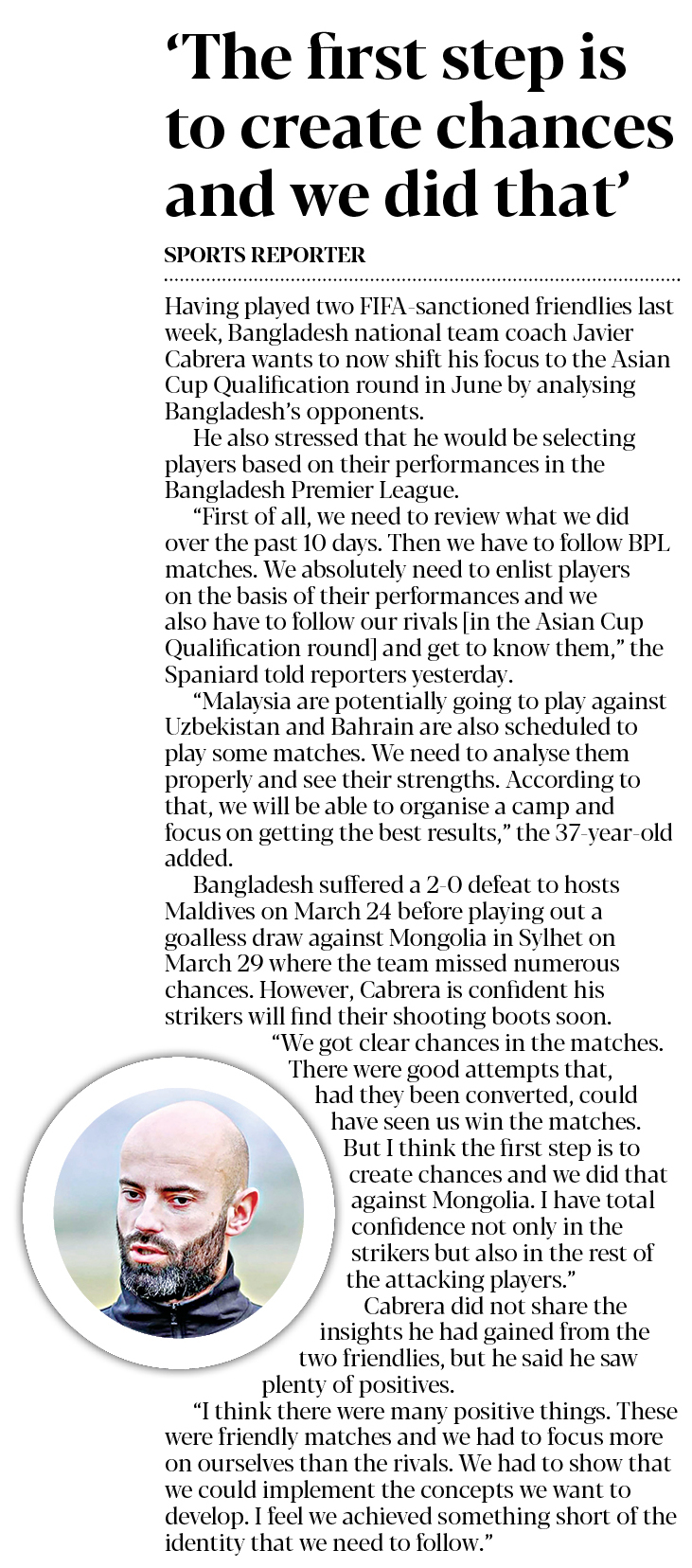 'The first step is to create chances and we did that'

SPORTS REPORTER

Having played two FIFA-sanctioned friendlies last week, Bangladesh national team coach Javier Cabrera wants to now shift his focus to the Asian Cup Qualification round in June by analysing Bangladesh's opponents.

He also stressed that he would be selecting players based on their performances in the Bangladesh Premier League.

"First of all, we need to review what we did over the past 10 days. Then we have to follow BPL matches. We absolutely need to enlist players on the basis of their performances and we also have to follow our rivals [in the Asian Cup Qualification round] and get to know them," the Spaniard told reporters yesterday.

"Malaysia are potentially going to play against Uzbekistan and Bahrain are also scheduled to play some matches. We need to analyse them properly and see their strengths. According to that, we will be able to organise a camp and focus on getting the best results," the 37-year-old added.

Bangladesh suffered a 2-0 defeat to hosts Maldives on March 24 before playing out a goalless draw against Mongolia in Sylhet on March 29 where the team missed numerous chances. However, Cabrera is confident his strikers will find their shooting boots soon.

"We got clear chances in the matches. There were good attempts that, had they been converted, could have seen us win the matches. But I think the first step is to create chances and we did that against Mongolia. I have total confidence not only in the strikers but also in the rest of the attacking players."

Cabrera did not share the insights he had gained from the two friendlies, but he said he saw plenty of positives.

"I think there were many positive things. These were friendly matches and we had to focus more on ourselves than the rivals. We had to show that we could implement the concepts we want to develop. I feel we achieved something short of the identity that we need to follow."